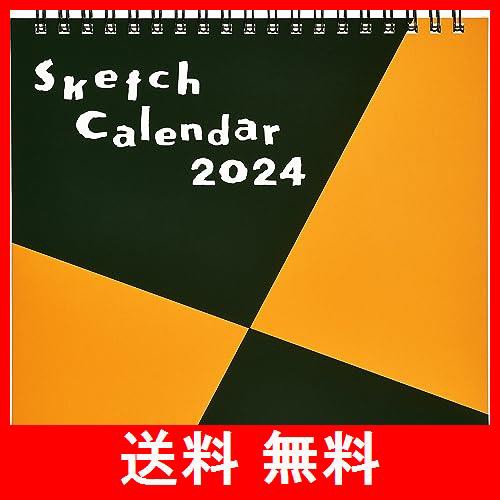 Sketch
Calendar
2024

送料 無料